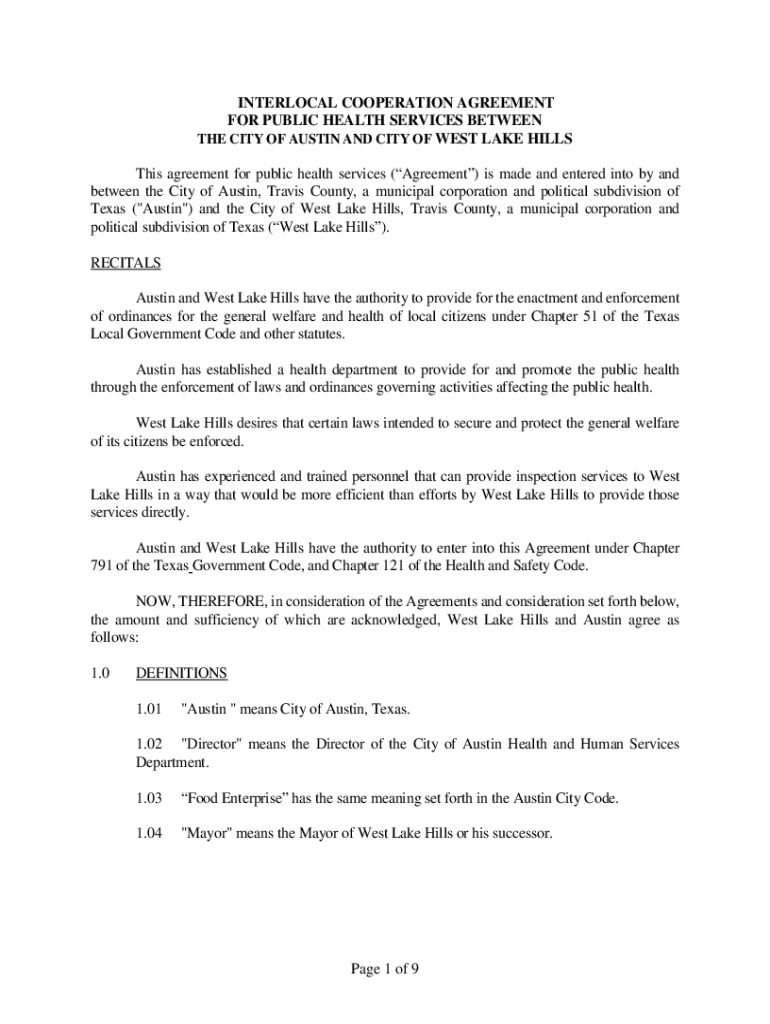 INTERLOCAL COOPERATION AGREEMENT
FOR PUBLIC HEALTH SERVICES BETWEEN
THE CITY OF AUSTIN AND CITY OF WEST LAKE HILLS

This agreement for public health services (“Agreement”) is made and entered into by and between the City of Austin, Travis County, a municipal corporation and political subdivision of Texas ("Austin") and the City of West Lake Hills, Travis County, a municipal corporation and political subdivision of Texas (“West Lake Hills”).

RECITALS

Austin and West Lake Hills have the authority to provide for the enactment and enforcement of ordinances for the general welfare and health of local citizens under Chapter 51 of the Texas Local Government Code and other statutes.

Austin has established a health department to provide for and promote the public health through the enforcement of laws and ordinances governing activities affecting the public health.

West Lake Hills desires that certain laws intended to secure and protect the general welfare of its citizens be enforced.

Austin has experienced and trained personnel that can provide inspection services to West Lake Hills in a way that would be more efficient than efforts by West Lake Hills to provide those services directly.

Austin and West Lake Hills have the authority to enter into this Agreement under Chapter 791 of the Texas Government Code, and Chapter 121 of the Health and Safety Code.

NOW, THEREFORE, in consideration of the Agreements and consideration set forth below, the amount and sufficiency of which are acknowledged, West Lake Hills and Austin agree as follows:

1.0 DEFINITIONS

1.01 "Austin " means City of Austin, Texas.

1.02 "Director" means the Director of the City of Austin Health and Human Services Department.

1.03 “Food Enterprise” has the same meaning set forth in the Austin City Code.

1.04 "Mayor" means the Mayor of West Lake Hills or his successor.

Page 1 of 9